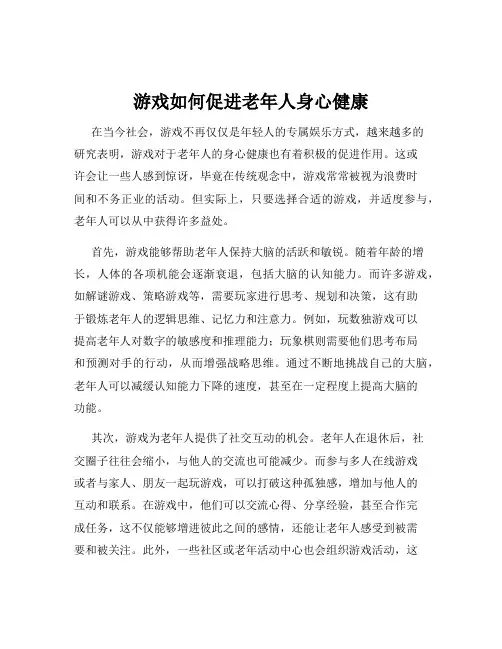 游戏如何促进老年人身心健康

在当今社会，游戏不再仅仅是年轻人的专属娱乐方式，越来越多的研究表明，游戏对于老年人的身心健康也有着积极的促进作用。这或许会让一些人感到惊讶，毕竟在传统观念中，游戏常常被视为浪费时间和不务正业的活动。但实际上，只要选择合适的游戏，并适度参与，老年人可以从中获得许多益处。

首先，游戏能够帮助老年人保持大脑的活跃和敏锐。随着年龄的增长，人体的各项机能会逐渐衰退，包括大脑的认知能力。而许多游戏，如解谜游戏、策略游戏等，需要玩家进行思考、规划和决策，这有助于锻炼老年人的逻辑思维、记忆力和注意力。例如，玩数独游戏可以提高老年人对数字的敏感度和推理能力；玩象棋则需要他们思考布局和预测对手的行动，从而增强战略思维。通过不断地挑战自己的大脑，老年人可以减缓认知能力下降的速度，甚至在一定程度上提高大脑的功能。

其次，游戏为老年人提供了社交互动的机会。老年人在退休后，社交圈子往往会缩小，与他人的交流也可能减少。而参与多人在线游戏或者与家人、朋友一起玩游戏，可以打破这种孤独感，增加与他人的互动和联系。在游戏中，他们可以交流心得、分享经验，甚至合作完成任务，这不仅能够增进彼此之间的感情，还能让老年人感受到被需要和被关注。此外，一些社区或老年活动中心也会组织游戏活动，这